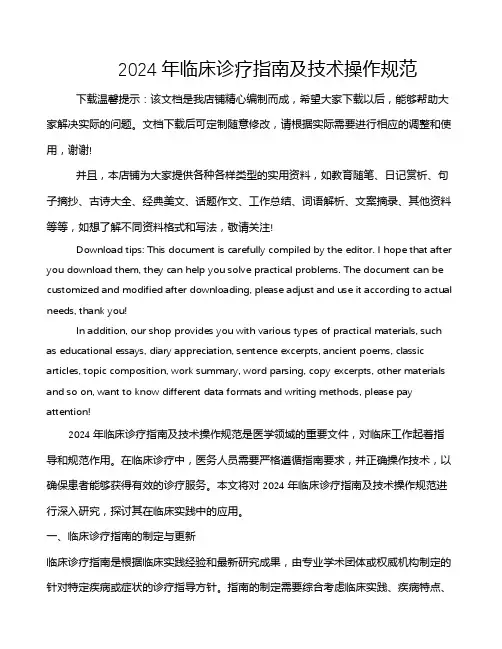 2024 年临床诊疗指南及技术操作规范

下载温馨提示：该文档是我店铺精心编制而成，希望大家下载以后，能够帮助大家解决实际的问题。文档下载后可定制随意修改，请根据实际需要进行相应的调整和使用，谢谢!

并且，本店铺为大家提供各种各样类型的实用资料，如教育随笔、日记赏析、句子摘抄、古诗大全、经典美文、话题作文、工作总结、词语解析、文案摘录、其他资料等等，如想了解不同资料格式和写法，敬请关注!

Download tips: This document is carefully compiled by the editor. I hope that after you download them, they can help you solve practical problems. The document can be customized and modified after downloading, please adjust and use it according to actual needs, thank you!

In addition, our shop provides you with various types of practical materials, such as educational essays, diary appreciation, sentence excerpts, ancient poems, classic articles, topic composition, work summary, word parsing, copy excerpts, other materials and so on, want to know different data formats and writing methods, please pay attention!

2024 年临床诊疗指南及技术操作规范是医学领域的重要文件，对临床工作起着指导和规范作用。在临床诊疗中，医务人员需要严格遵循指南要求，并正确操作技术，以确保患者能够获得有效的诊疗服务。本文将对 2024 年临床诊疗指南及技术操作规范进行深入研究，探讨其在临床实践中的应用。

一、临床诊疗指南的制定与更新

临床诊疗指南是根据临床实践经验和最新研究成果，由专业学术团体或权威机构制定的针对特定疾病或症状的诊疗指导方针。指南的制定需要综合考虑临床实践、疾病特点、